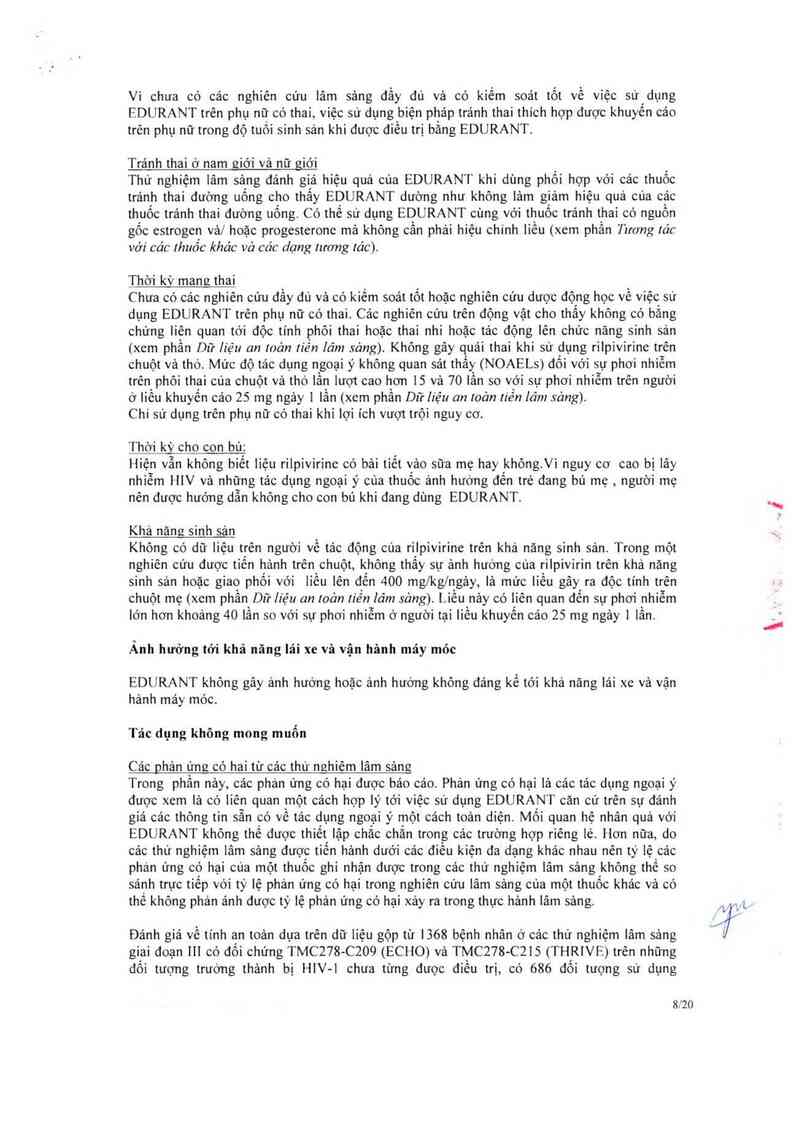 Vì chưa có các nghiên cứu lâm sàng đầy đủ và có kiểm soát tốt về việc sử dụng EDURANT trên phụ nữ có thai, việc sử dụng biện pháp tránh thai thích hợp được khuyến cáo trên phụ nữ trong độ tuổi sinh sản khi được điều trị bằng EDURANT.

Tránh thai ở nam giới và nữ giới
Thử nghiệm lâm sàng đánh giá hiệu quả của EDURANT khi dùng phối hợp với các thuốc tránh thai đường uống cho thấy EDURANT dường như không làm giảm hiệu quả của các thuốc tránh thai đường uống. Có thể sử dụng EDURANT cùng với thuốc tránh thai có nguồn gốc estrogen và/ hoặc progesterone mà không cần phải hiệu chỉnh liều (xem phần Tương tác với các thuốc khác và các dạng tương tác).

Thời kỳ mang thai
Chưa có các nghiên cứu đầy đủ và có kiểm soát tốt hoặc nghiên cứu dược động học về việc sử dụng EDURANT trên phụ nữ có thai. Các nghiên cứu trên động vật cho thấy không có bằng chứng liên quan tới độc tính phôi thai hoặc thai nhi hoặc tác động lên chức năng sinh sản (xem phần Dữ liệu an toàn tiền lâm sàng). Không gây quái thai khi sử dụng rilpivirine trên chuột và thỏ. Mức độ tác dụng ngoại ý không quan sát thấy (NOAELs) đối với sự phơi nhiễm trên phôi thai của chuột và thỏ lần lượt cao hơn 15 và 70 lần so với sự phơi nhiễm trên người ở liều khuyến cáo 25 mg ngày 1 lần (xem phần Dữ liệu an toàn tiền lâm sàng).
Chỉ sử dụng trên phụ nữ có thai khi lợi ích vượt trội nguy cơ.

Thời kỳ cho con bú:
Hiện vẫn không biết liệu rilpivirine có bài tiết vào sữa mẹ hay không.Vì nguy cơ cao bị lây nhiễm HIV và những tác dụng ngoại ý của thuốc ảnh hưởng đến trẻ đang bú mẹ , người mẹ nên được hướng dẫn không cho con bú khi đang dùng EDURANT.

Khả năng sinh sản
Không có dữ liệu trên người về tác động của rilpivirine trên khả năng sinh sản. Trong một nghiên cứu được tiến hành trên chuột, không thấy sự ảnh hưởng của rilpivirin trên khả năng sinh sản hoặc giao phối với liều lên đến 400 mg/kg/ngày, là mức liều gây ra độc tính trên chuột mẹ (xem phần Dữ liệu an toàn tiền lâm sàng). Liều này có liên quan đến sự phơi nhiễm lớn hơn khoảng 40 lần so với sự phơi nhiễm ở người tại liều khuyến cáo 25 mg ngày 1 lần.

Ảnh hưởng tới khả năng lái xe và vận hành máy móc

EDURANT không gây ảnh hưởng hoặc ảnh hưởng không đáng kể tới khả năng lái xe và vận hành máy móc.

Tác dụng không mong muốn

Các phản ứng có hại từ các thử nghiệm lâm sàng
Trong phần này, các phản ứng có hại được báo cáo. Phản ứng có hại là các tác dụng ngoại ý được xem là có liên quan một cách hợp lý tới việc sử dụng EDURANT căn cứ trên sự đánh giá các thông tin sẵn có về tác dụng ngoại ý một cách toàn diện. Mối quan hệ nhân quả với EDURANT không thể được thiết lập chắc chắn trong các trường hợp riêng lẻ. Hơn nữa, do các thử nghiệm lâm sàng được tiến hành dưới các điều kiện đa dạng khác nhau nên tỷ lệ các phản ứng có hại của một thuốc ghi nhận được trong các thử nghiệm lâm sàng không thể so sánh trực tiếp với tỷ lệ phản ứng có hại trong nghiên cứu lâm sàng của một thuốc khác và có thể không phản ánh được tỷ lệ phản ứng có hại xảy ra trong thực hành lâm sàng.

Đánh giá về tính an toàn dựa trên dữ liệu gộp từ 1368 bệnh nhân ở các thử nghiệm lâm sàng giai đoạn III có đối chứng TMC278-C209 (ECHO) và TMC278-C215 (THRIVE) trên những đối tượng trưởng thành bị HIV-1 chưa từng được điều trị, có 686 đối tượng sử dụng

8/20